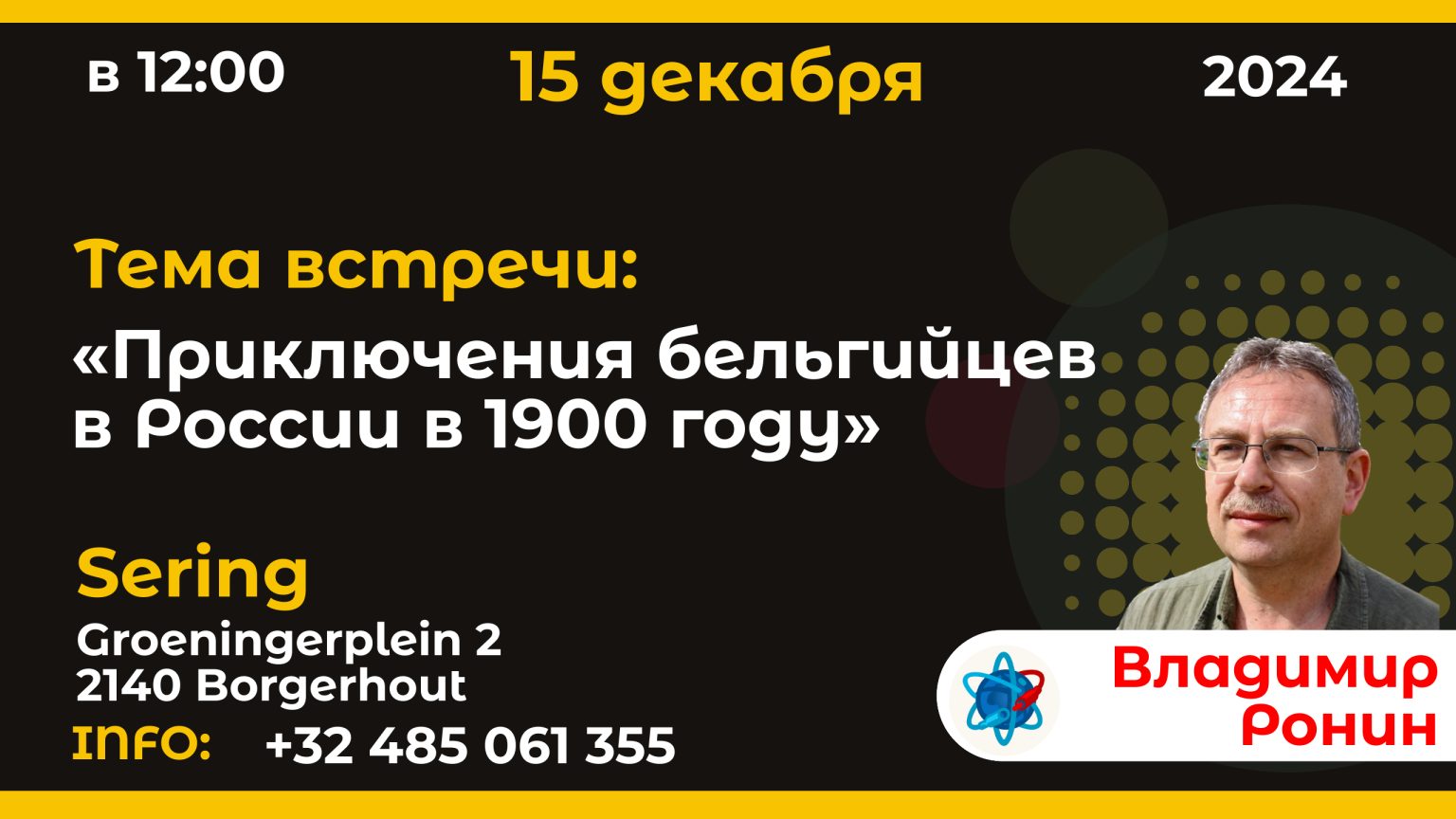 в 12:00

15 декабря

2024

Тема встречи:

«Приключения бельгийцев в России в 1900 году»

Sering

Groeningerplein 2
2140 Borgerhout

INFO: +32 485 061 355

Владимир Ронин